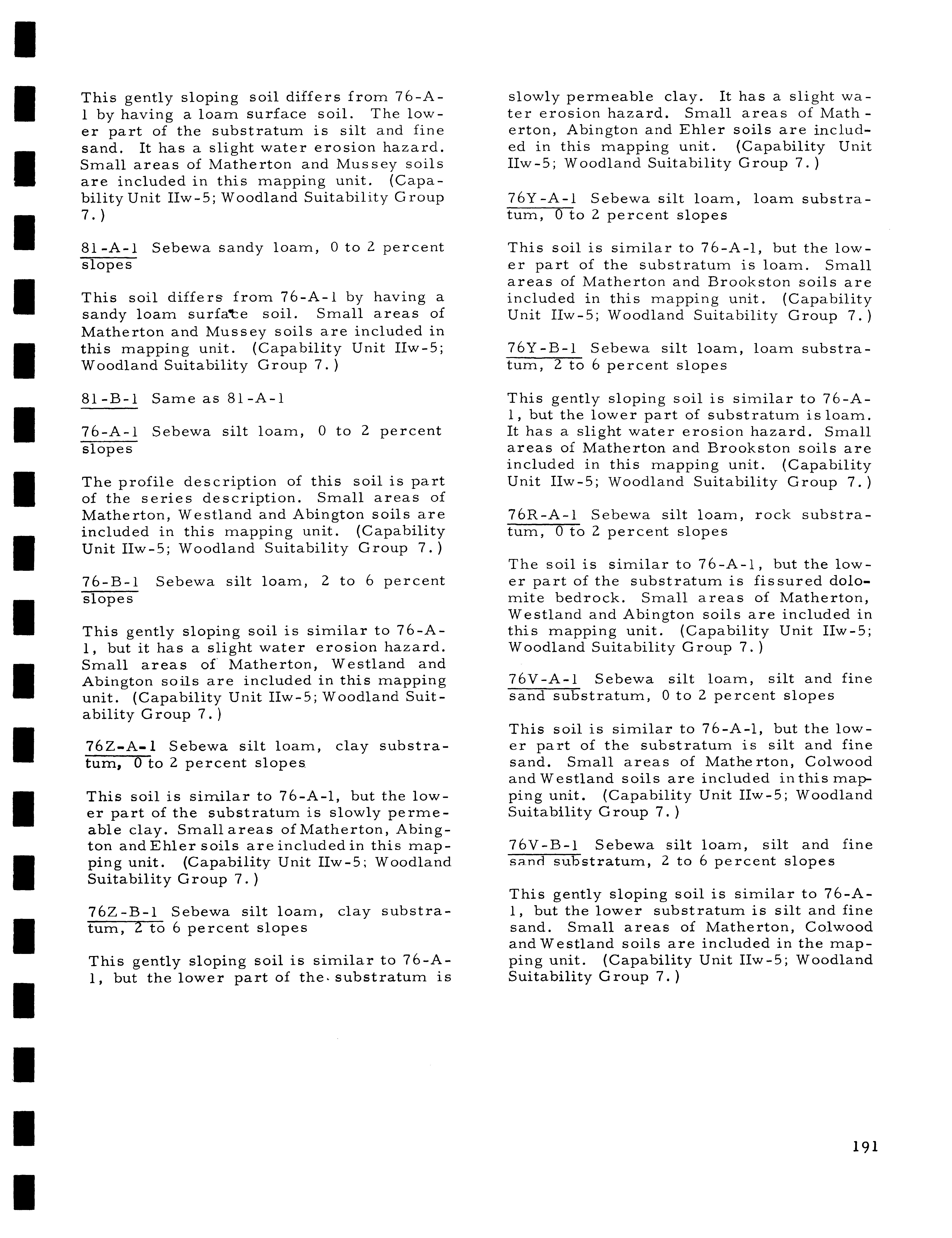 This gently sloping soil differs from 76-A-1 by having a loam surface soil. The lower part of the substratum is silt and fine sand. It has a slight water erosion hazard. Small areas of Matherton and Mussey soils are included in this mapping unit. (Capability Unit IIw-5; Woodland Suitability Group 7.)

81-A-1 Sebewa sandy loam, 0 to 2 percent slopes

This soil differs from 76-A-1 by having a sandy loam surface soil. Small areas of Matherton and Mussey soils are included in this mapping unit. (Capability Unit IIw-5; Woodland Suitability Group 7.)

81-B-1 Same as 81-A-1

76-A-1 Sebewa silt loam, 0 to 2 percent slopes

The profile description of this soil is part of the series description. Small areas of Matherton, Westland and Abington soils are included in this mapping unit. (Capability Unit IIw-5; Woodland Suitability Group 7.)

76-B-1 Sebewa silt loam, 2 to 6 percent slopes

This gently sloping soil is similar to 76-A-1, but it has a slight water erosion hazard. Small areas of Matherton, Westland and Abington soils are included in this mapping unit. (Capability Unit IIw-5; Woodland Suitability Group 7.)

76Z-A-1 Sebewa silt loam, clay substratum, 0 to 2 percent slopes

This soil is similar to 76-A-1, but the lower part of the substratum is slowly permeable clay. Small areas of Matherton, Abington and Ehler soils are included in this mapping unit. (Capability Unit IIw-5; Woodland Suitability Group 7.)

76Z-B-1 Sebewa silt loam, clay substratum, 2 to 6 percent slopes

This gently sloping soil is similar to 76-A-1, but the lower part of the substratum is slowly permeable clay. It has a slight water erosion hazard. Small areas of Matherton, Abington and Ehler soils are included in this mapping unit. (Capability Unit IIw-5; Woodland Suitability Group 7.)

76Y-A-1 Sebewa silt loam, loam substratum, 0 to 2 percent slopes

This soil is similar to 76-A-1, but the lower part of the substratum is loam. Small areas of Matherton and Brookston soils are included in this mapping unit. (Capability Unit IIw-5; Woodland Suitability Group 7.)

76Y-B-1 Sebewa silt loam, loam substratum, 2 to 6 percent slopes

This gently sloping soil is similar to 76-A-1, but the lower part of substratum is loam. It has a slight water erosion hazard. Small areas of Matherton and Brookston soils are included in this mapping unit. (Capability Unit IIw-5; Woodland Suitability Group 7.)

76R-A-1 Sebewa silt loam, rock substratum, 0 to 2 percent slopes

The soil is similar to 76-A-1, but the lower part of the substratum is fissured dolomite bedrock. Small areas of Matherton, Westland and Abington soils are included in this mapping unit. (Capability Unit IIw-5; Woodland Suitability Group 7.)

76V-A-1 Sebewa silt loam, silt and fine sand substratum, 0 to 2 percent slopes

This soil is similar to 76-A-1, but the lower part of the substratum is silt and fine sand. Small areas of Matherton, Colwood and Westland soils are included in this mapping unit. (Capability Unit IIw-5; Woodland Suitability Group 7.)

76V-B-1 Sebewa silt loam, silt and fine sand substratum, 2 to 6 percent slopes

This gently sloping soil is similar to 76-A-1, but the lower substratum is silt and fine sand. Small areas of Matherton, Colwood and Westland soils are included in the mapping unit. (Capability Unit IIw-5; Woodland Suitability Group 7.)

191